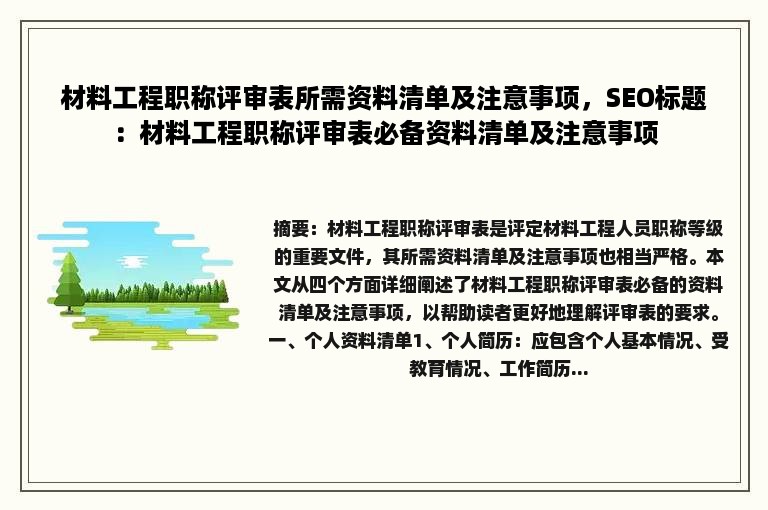 材料工程职称评审表所需资料清单及注意事项，SEO标题：材料工程职称评审表必备资料清单及注意事项

摘要：材料工程职称评审表是评定材料工程人员职称等级的重要文件，其所需资料清单及注意事项也相当严格。本文从四个方面详细阐述了材料工程职称评审表必备的资料清单及注意事项，以帮助读者更好地理解评审表的要求。一、个人资料清单1、个人简历：应包含个人基本情况、受教育情况、工作简历...